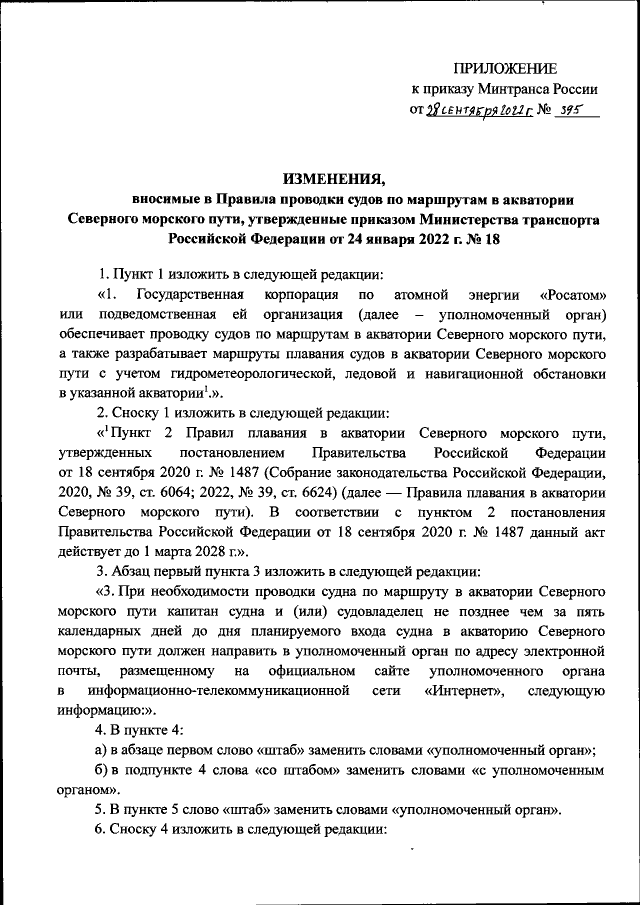 ПРИЛОЖЕНИЕ
к приказу Минтранса России
от 28 сентября 2022 г. № 395

ИЗМЕНЕНИЯ,
вносимые в Правила проводки судов по маршрутам в акватории Северного морского пути, утвержденные приказом Министерства транспорта Российской Федерации от 24 января 2022 г. № 18

1. Пункт 1 изложить в следующей редакции:

«1. Государственная корпорация по атомной энергии «Росатом» или подведомственная ей организация (далее – уполномоченный орган) обеспечивает проводку судов по маршрутам в акватории Северного морского пути, а также разрабатывает маршруты плавания судов в акватории Северного морского пути с учетом гидрометеорологической, ледовой и навигационной обстановки в указанной акватории$^1$.».

2. Сноску 1 изложить в следующей редакции:

«$^1$Пункт 2 Правил плавания в акватории Северного морского пути, утвержденных постановлением Правительства Российской Федерации от 18 сентября 2020 г. № 1487 (Собрание законодательства Российской Федерации, 2020, № 39, ст. 6064; 2022, № 39, ст. 6624) (далее — Правила плавания в акватории Северного морского пути). В соответствии с пунктом 2 постановления Правительства Российской Федерации от 18 сентября 2020 г. № 1487 данный акт действует до 1 марта 2028 г.».

3. Абзац первый пункта 3 изложить в следующей редакции:

«3. При необходимости проводки судна по маршруту в акватории Северного морского пути капитан судна и (или) судовладелец не позднее чем за пять календарных дней до дня планируемого входа судна в акваторию Северного морского пути должен направить в уполномоченный орган по адресу электронной почты, размещенному на официальном сайте уполномоченного органа в информационно-телекоммуникационной сети «Интернет», следующую информацию:».

4. В пункте 4:

а) в абзаце первом слово «штаб» заменить словами «уполномоченный орган»;

б) в подпункте 4 слова «со штабом» заменить словами «с уполномоченным органом».

5. В пункте 5 слово «штаб» заменить словами «уполномоченный орган».

6. Сноску 4 изложить в следующей редакции: